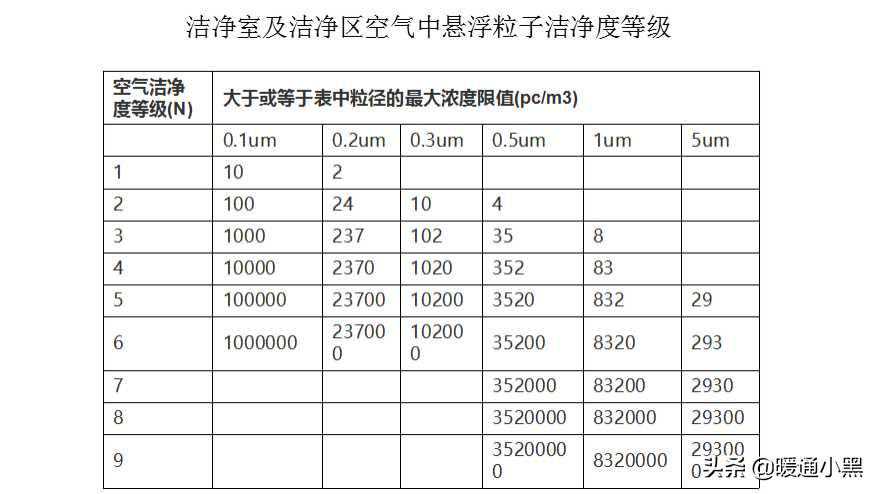 洁净室及洁净区空气中悬浮粒子洁净度等级

| 空气洁净度等级(N) | 大于或等于表中粒径的最大浓度限值(pc/m3) | | | | | |
|---|---|---|---|---|---|---|
| | 0.1um | 0.2um | 0.3um | 0.5um | 1um | 5um |
| 1 | 10 | 2 | | | | |
| 2 | 100 | 24 | 10 | 4 | | |
| 3 | 1000 | 237 | 102 | 35 | 8 | |
| 4 | 10000 | 2370 | 1020 | 352 | 83 | |
| 5 | 100000 | 23700 | 10200 | 3520 | 832 | 29 |
| 6 | 1000000 | 237000 | 102000 | 35200 | 8320 | 293 |
| 7 | | | | 352000 | 83200 | 2930 |
| 8 | | | | 3520000 | 832000 | 29300 |
| 9 | | | | 35200000 | 8320000 | 293000 |

头条 @暖通小黑